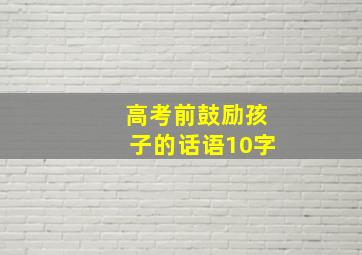 高考前鼓励孩子的话语10字